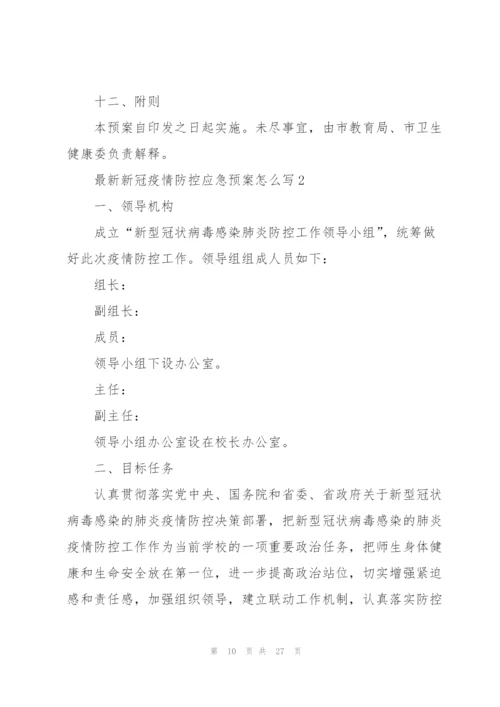 十二、附则

本预案自印发之日起实施。未尽事宜，由市教育局、市卫生健康委负责解释。

最新新冠疫情防控应急预案怎么写2

一、领导机构

成立“新型冠状病毒感染肺炎防控工作领导小组”，统筹做好此次疫情防控工作。领导组组成人员如下：

组长：

副组长：

成员：

领导小组下设办公室。

主任：

副主任：

领导小组办公室设在校长办公室。

二、目标任务

认真贯彻落实党中央、国务院和省委、省政府关于新型冠状病毒感染的肺炎疫情防控决策部署，把新型冠状病毒感染的肺炎疫情防控工作作为当前学校的一项重要政治任务，把师生身体健康和生命安全放在第一位，进一步提高政治站位，切实增强紧迫感和责任感，加强组织领导，建立联动工作机制，认真落实防控

第 10 页 共 27 页